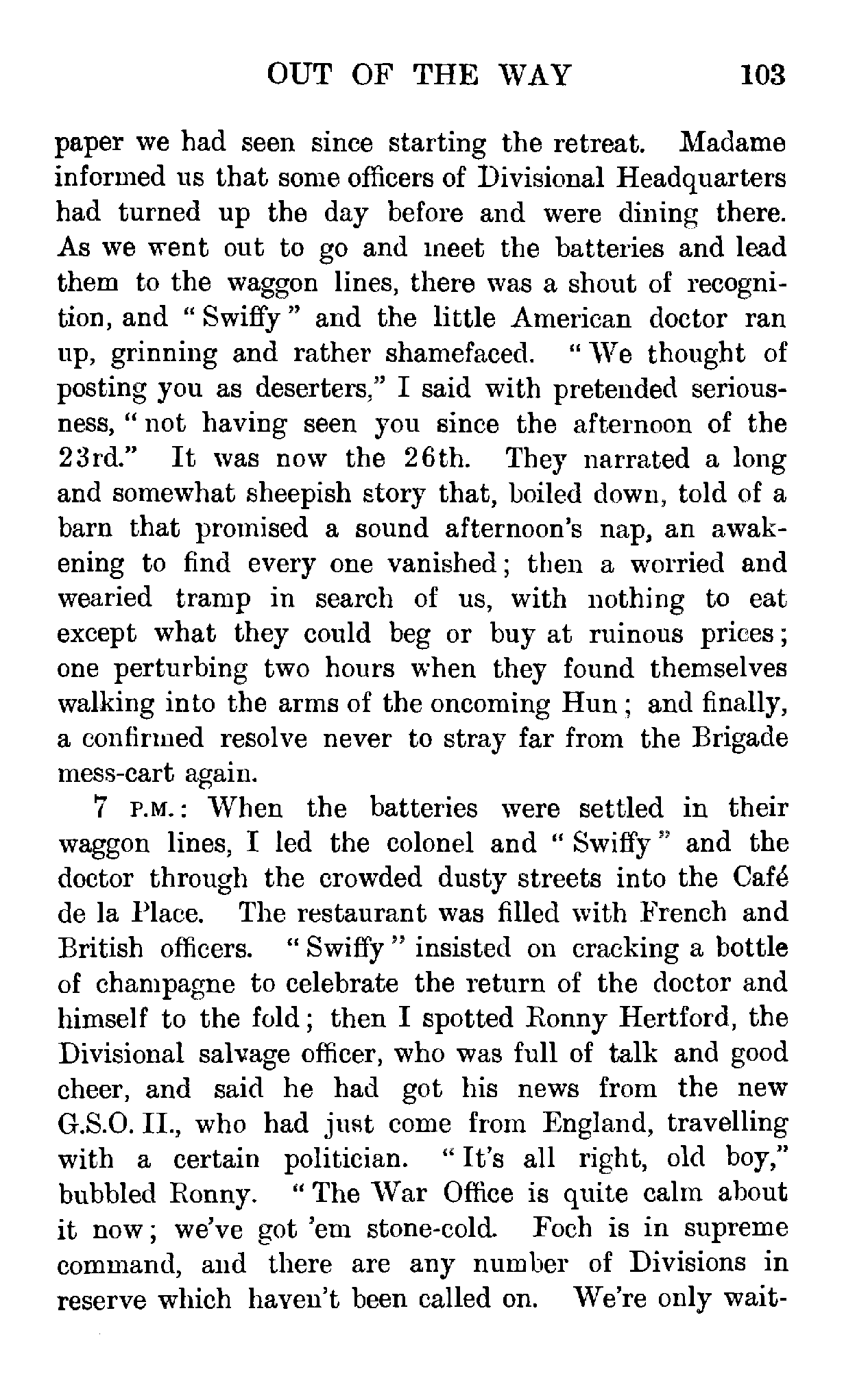 OUT OF THE WAY 103

paper we had seen since starting the retreat. Madame informed us that some officers of Divisional Headquarters had turned up the day before and were dining there. As we went out to go and meet the batteries and lead them to the waggon lines, there was a shout of recognition, and "Swiffy" and the little American doctor ran up, grinning and rather shamefaced. "We thought of posting you as deserters," I said with pretended seriousness, "not having seen you since the afternoon of the 23rd." It was now the 26th. They narrated a long and somewhat sheepish story that, boiled down, told of a barn that promised a sound afternoon's nap, an awakening to find every one vanished; then a worried and wearied tramp in search of us, with nothing to eat except what they could beg or buy at ruinous prices; one perturbing two hours when they found themselves walking into the arms of the oncoming Hun; and finally, a confirmed resolve never to stray far from the Brigade mess-cart again.

7 P.M.: When the batteries were settled in their waggon lines, I led the colonel and "Swiffy" and the doctor through the crowded dusty streets into the Café de la Place. The restaurant was filled with French and British officers. "Swiffy" insisted on cracking a bottle of champagne to celebrate the return of the doctor and himself to the fold; then I spotted Ronny Hertford, the Divisional salvage officer, who was full of talk and good cheer, and said he had got his news from the new G.S.O. II., who had just come from England, travelling with a certain politician. "It's all right, old boy," bubbled Ronny. "The War Office is quite calm about it now; we've got 'em stone-cold. Foch is in supreme command, and there are any number of Divisions in reserve which haven't been called on. We're only wait-